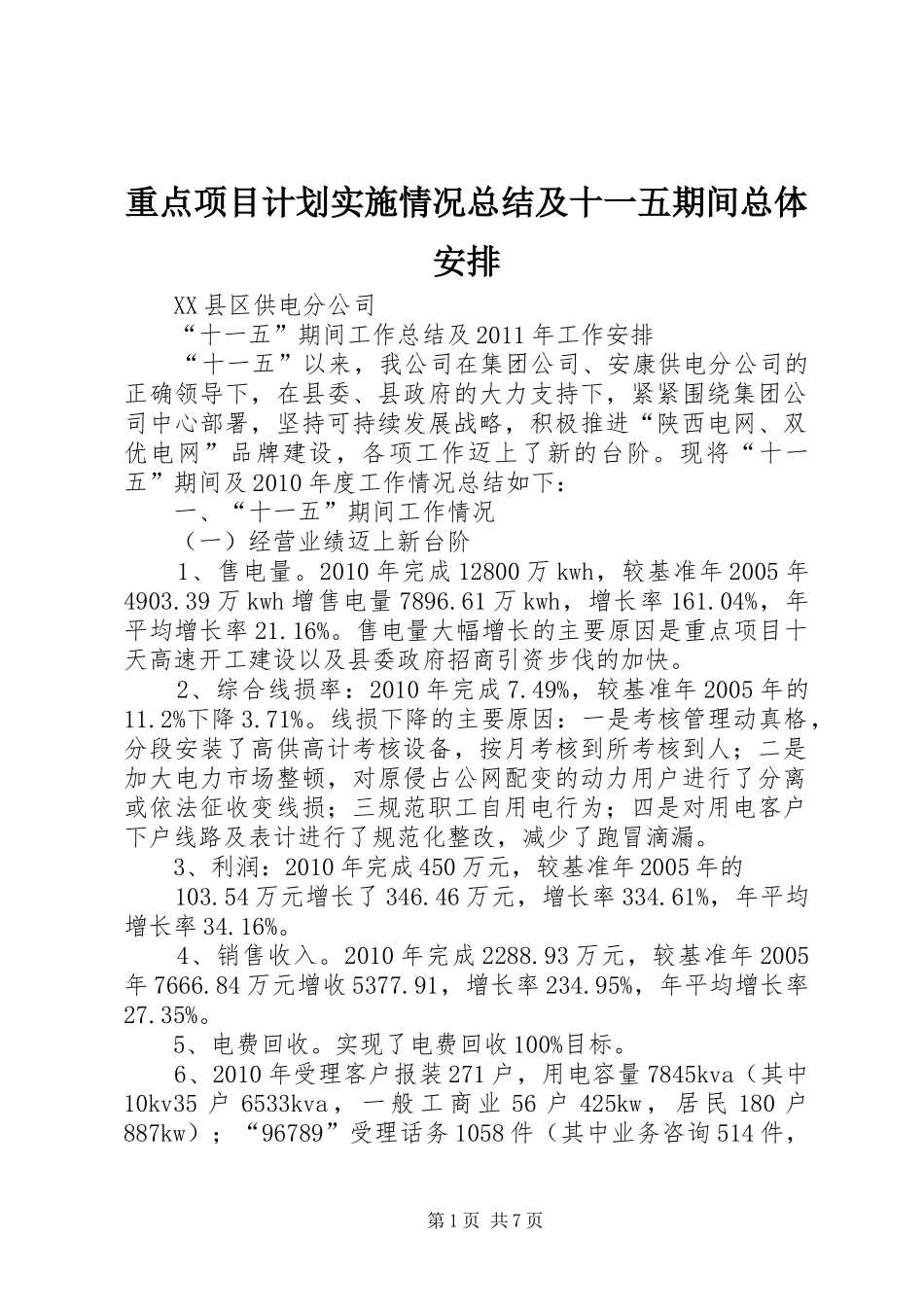 重点项目计划实施情况总结及十一五期间总体安排

XX县区供电分公司

“十一五”期间工作总结及2011年工作安排

“十一五”以来，我公司在集团公司、安康供电分公司的正确领导下，在县委、县政府的大力支持下，紧紧围绕集团公司中心部署，坚持可持续发展战略，积极推进“陕西电网、双优电网”品牌建设，各项工作迈上了新的台阶。现将“十一五”期间及2010年度工作情况总结如下：

一、“十一五”期间工作情况

（一）经营业绩迈上新台阶

1、售电量。2010年完成12800万kwh，较基准年2005年4903.39万kwh增售电量7896.61万kwh，增长率161.04%，年平均增长率21.16%。售电量大幅增长的主要原因是重点项目十天高速开工建设以及县委政府招商引资步伐的加快。

2、综合线损率：2010年完成7.49%，较基准年2005年的11.2%下降3.71%。线损下降的主要原因：一是考核管理动真格，分段安装了高供高计考核设备，按月考核到所考核到人；二是加大电力市场整顿，对原侵占公网配变的动力用户进行了分离或依法征收变线损；三规范职工自用电行为；四是对用电客户下户线路及表计进行了规范化整改，减少了跑冒滴漏。

3、利润：2010年完成450万元，较基准年2005年的

103.54万元增长了346.46万元，增长率334.61%，年平均增长率34.16%。

4、销售收入。2010年完成2288.93万元，较基准年2005年7666.84万元增收5377.91，增长率234.95%，年平均增长率27.35%。

5、电费回收。实现了电费回收100%目标。

6、2010年受理客户报装271户，用电容量7845kva（其中10kv35户6533kva，一般工商业56户425kw，居民180户887kw）；“96789”受理话务1058件（其中业务咨询514件，

第1页 共7页